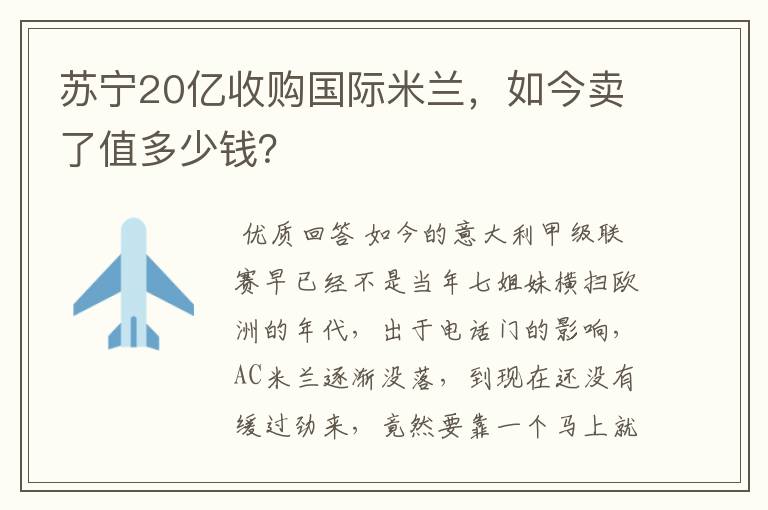 苏宁20亿收购国际米兰，如今卖了值多少钱?

优质回答 如今的意大利甲级联赛早已经不是当年七姐妹横扫欧洲的年代，出于电话门的影响，AC米兰逐渐没落，到现在还没有缓过劲来，竟然要靠一个马上就